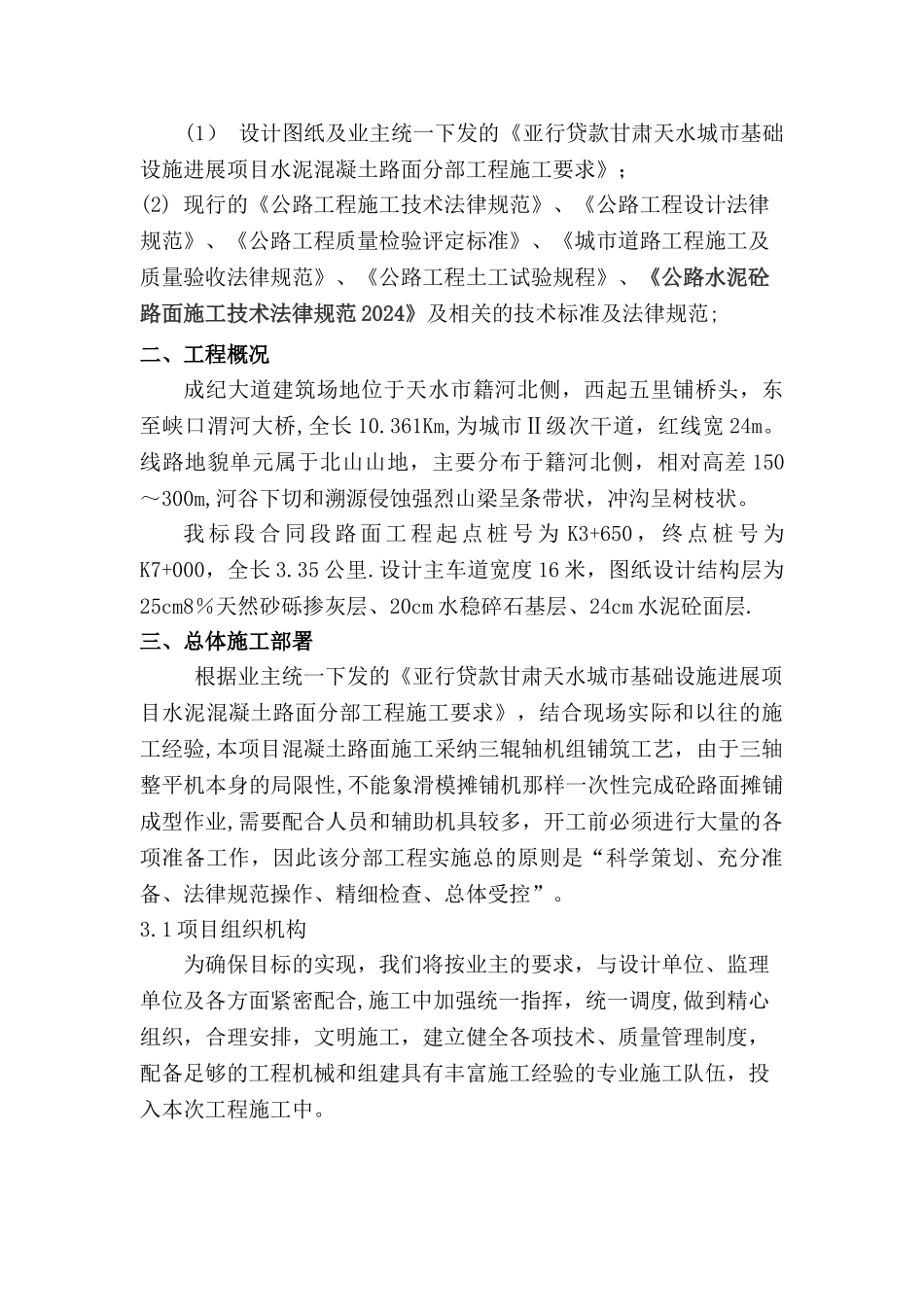 （1） 设计图纸及业主统一下发的《亚行贷款甘肃天水城市基础设施进展项目水泥混凝土路面分部工程施工要求》；

(2) 现行的《公路工程施工技术法律规范》、《公路工程设计法律规范》、《公路工程质量检验评定标准》、《城市道路工程施工及质量验收法律规范》、《公路工程土工试验规程》、《公路水泥砼路面施工技术法律规范2024》及相关的技术标准及法律规范;

二、工程概况

成纪大道建筑场地位于天水市籍河北侧，西起五里铺桥头，东至峡口渭河大桥，全长10.361Km，为城市Ⅱ级次干道，红线宽24m。线路地貌单元属于北山山地，主要分布于籍河北侧，相对高差150～300m，河谷下切和溯源侵蚀强烈山梁呈条带状，冲沟呈树枝状。

我标段合同段路面工程起点桩号为K3+650，终点桩号为K7+000，全长3.35公里.设计主车道宽度16米，图纸设计结构层为25cm8%天然砂砾掺灰层、20cm水稳碎石基层、24cm水泥砼面层.

三、总体施工部署

根据业主统一下发的《亚行贷款甘肃天水城市基础设施进展项目水泥混凝土路面分部工程施工要求》，结合现场实际和以往的施工经验，本项目混凝土路面施工采纳三辊轴机组铺筑工艺，由于三轴整平机本身的局限性，不能象滑模摊铺机那样一次性完成砼路面摊铺成型作业，需要配合人员和辅助机具较多，开工前必须进行大量的各项准备工作，因此该分部工程实施总的原则是“科学策划、充分准备、法律规范操作、精细检查、总体受控”。

3.1项目组织机构

为确保目标的实现，我们将按业主的要求，与设计单位、监理单位及各方面紧密配合，施工中加强统一指挥，统一调度，做到精心组织，合理安排，文明施工，建立健全各项技术、质量管理制度，配备足够的工程机械和组建具有丰富施工经验的专业施工队伍，投入本次工程施工中。